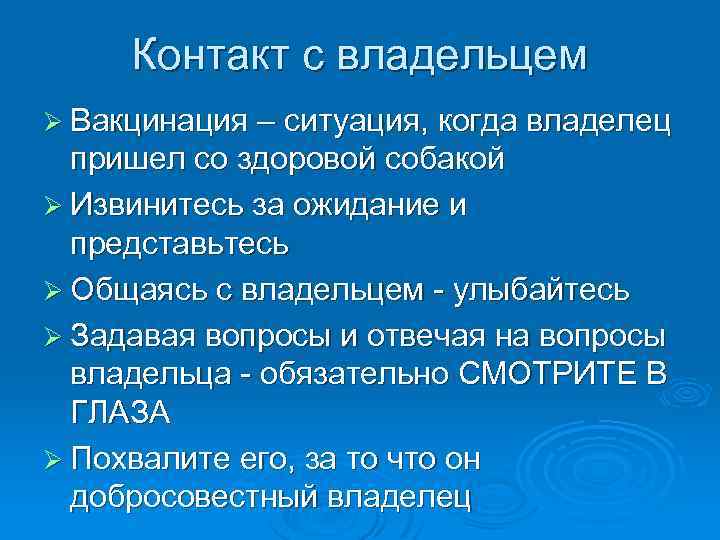 Контакт с владельцем

➢ Вакцинация – ситуация, когда владелец пришел со здоровой собакой

➢ Извинитесь за ожидание и представьтесь

➢ Общаясь с владельцем - улыбайтесь

➢ Задавая вопросы и отвечая на вопросы владельца - обязательно СМОТРИТЕ В ГЛАЗА

➢ Похвалите его, за то что он добросовестный владелец